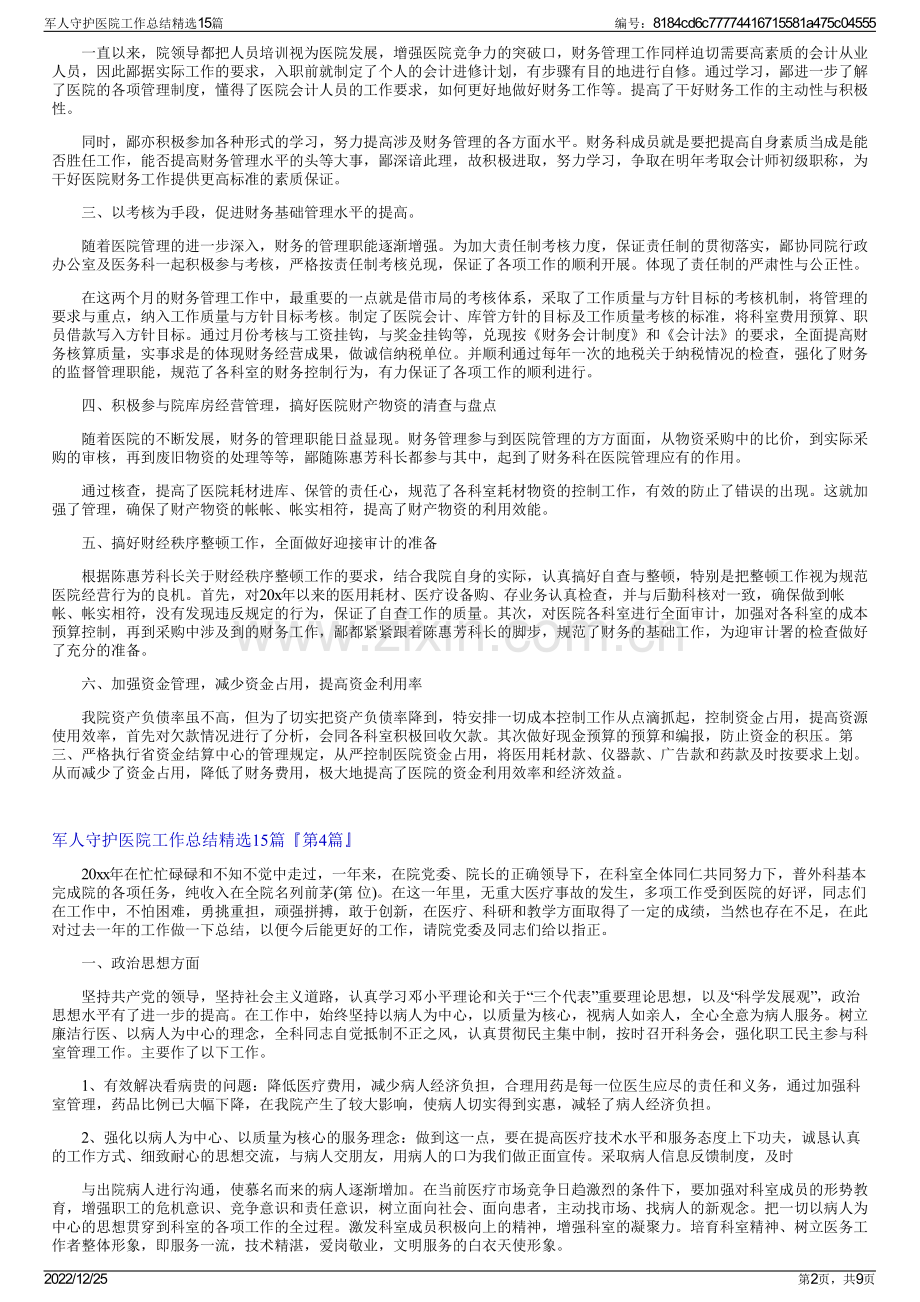 军人守护医院工作总结精选15篇

编号：8184cd6c77774416715581a475c04555

一直以来，院领导都把人员培训视为医院发展，增强医院竞争力的突破口，财务管理工作同样迫切需要高素质的会计从业人员，因此鄙据实际工作的要求，入职前就制定了个人的会计进修计划，有步骤有目的地进行自修。通过学习，鄙进一步了解了医院的各项管理制度，懂得了医院会计人员的工作要求，如何更好地做好财务工作等。提高了干好财务工作的主动性与积极性。

同时，鄙亦积极参加各种形式的学习，努力提高涉及财务管理的各方面水平。财务科成员就是要把提高自身素质当成是能否胜任工作，能否提高财务管理水平的头等大事，鄙深谙此理，故积极进取，努力学习，争取在明年考取会计师初级职称，为干好医院财务工作提供更高标准的素质保证。

三、以考核为手段，促进财务基础管理水平的提高。

随着医院管理的进一步深入，财务的管理职能逐渐增强。为加大责任制考核力度，保证责任制的贯彻落实，鄙协同院行政办公室及医务科一起积极参与考核，严格按责任制考核兑现，保证了各项工作的顺利开展。体现了责任制的严肃性与公正性。

在这两个月的财务管理工作中，最重要的一点就是借市局的考核体系，采取了工作质量与方针目标的考核机制，将管理的要求与重点，纳入工作质量与方针目标考核。制定了医院会计、库管方针的目标及工作质量考核的标准，将科室费用预算、职员借款写入方针目标。通过月份考核与工资挂钩，与奖金挂钩等，兑现按《财务会计制度》和《会计法》的要求，全面提高财务核算质量，实事求是的体现财务经营成果，做诚信纳税单位。并顺利通过每年一次的地税关于纳税情况的检查，强化了财务的监督管理职能，规范了各科室的财务控制行为，有力保证了各项工作的顺利进行。

四、积极参与院库房经营管理，搞好医院财产物资的清查与盘点

随着医院的不断发展，财务的管理职能日益显现。财务管理参与到医院管理的方方面面，从物资采购中的比价，到实际采购的审核，再到废旧物资的处理等等，鄙随陈惠芳科长都参与其中，起到了财务科在医院管理应有的作用。

通过核查，提高了医院耗材进库、保管的责任心，规范了各科室耗材物资的控制工作，有效的防止了错误的出现。这就加强了管理，确保了财产物资的帐帐、帐实相符，提高了财产物资的利用效能。

五、搞好财经秩序整顿工作，全面做好迎接审计的准备

根据陈惠芳科长关于财经秩序整顿工作的要求，结合我院自身的实际，认真搞好自查与整顿，特别是把整顿工作视为规范医院经营行为的良机。首先，对20x年以来的医用耗材、医疗设备购、存业务认真检查，并与后勤科核对一致，确保做到帐帐、帐实相符，没有发现违反规定的行为，保证了自查工作的质量。其次，对医院各科室进行全面审计，加强对各科室的成本预算控制，再到采购中涉及到的财务工作，鄙都紧紧跟着陈惠芳科长的脚步，规范了财务的基础工作，为迎审计署的检查做好了充分的准备。

六、加强资金管理，减少资金占用，提高资金利用率

我院资产负债率虽不高，但为了切实把资产负债率降到，特安排一切成本控制工作从点滴抓起，控制资金占用，提高资源使用效率，首先对欠款情况进行了分析，会同各科室积极回收欠款。其次做好现金预算的预算和编报，防止资金的积压。第三、严格执行省资金结算中心的管理规定，从严控制医院资金占用，将医用耗材款、仪器款、广告款和药款及时按要求上划。从而减少了资金占用，降低了财务费用，极大地提高了医院的资金利用效率和经济效益。

军人守护医院工作总结精选15篇『第4篇』

20xx年在忙忙碌碌和不知不觉中走过，一年来，在院党委、院长的正确领导下，在科室全体同仁共同努力下，普外科基本完成院的各项任务，纯收入在全院名列前茅(第 位)。在这一年里，无重大医疗事故的发生，多项工作受到医院的好评，同志们在工作中，不怕困难，勇挑重担，顽强拼搏，敢于创新，在医疗、科研和教学方面取得了一定的成绩，当然也存在不足，在此对过去一年的工作做一下总结，以便今后能更好的工作，请院党委及同志们给以指正。

一、政治思想方面

坚持共产党的领导，坚持社会主义道路，认真学习邓小平理论和关于“三个代表”重要理论思想，以及“科学发展观”，政治思想水平有了进一步的提高。在工作中，始终坚持以病人为中心，以质量为核心，视病人如亲人，全心全意为病人服务。树立廉洁行医、以病人为中心的理念，全科同志自觉抵制不正之风，认真贯彻民主集中制，按时召开科务会，强化职工民主参与科室管理工作。主要作了以下工作。

1、有效解决看病贵的问题：降低医疗费用，减少病人经济负担，合理用药是每一位医生应尽的责任和义务，通过加强科室管理，药品比例已大幅下降，在我院产生了较大影响，使病人切实得到实惠，减轻了病人经济负担。

2、强化以病人为中心、以质量为核心的服务理念：做到这一点，要在提高医疗技术水平和服务态度上下功夫，诚恳认真的工作方式、细致耐心的思想交流，与病人交朋友，用病人的口为我们做正面宣传。采取病人信息反馈制度，及时

与出院病人进行沟通，使慕名而来的病人逐渐增加。在当前医疗市场竞争日趋激烈的条件下，要加强对科室成员的形势教育，增强职工的危机意识、竞争意识和责任意识，树立面向社会、面向患者，主动找市场、找病人的新观念。把一切以病人为中心的思想贯穿到科室的各项工作的全过程。激发科室成员积极向上的精神，增强科室的凝聚力。培育科室精神、树立医务工作者整体形象，即服务一流，技术精湛，爱岗敬业，文明服务的白衣天使形象。

2022/12/25

第2页，共9页

www.zixin.com.cn